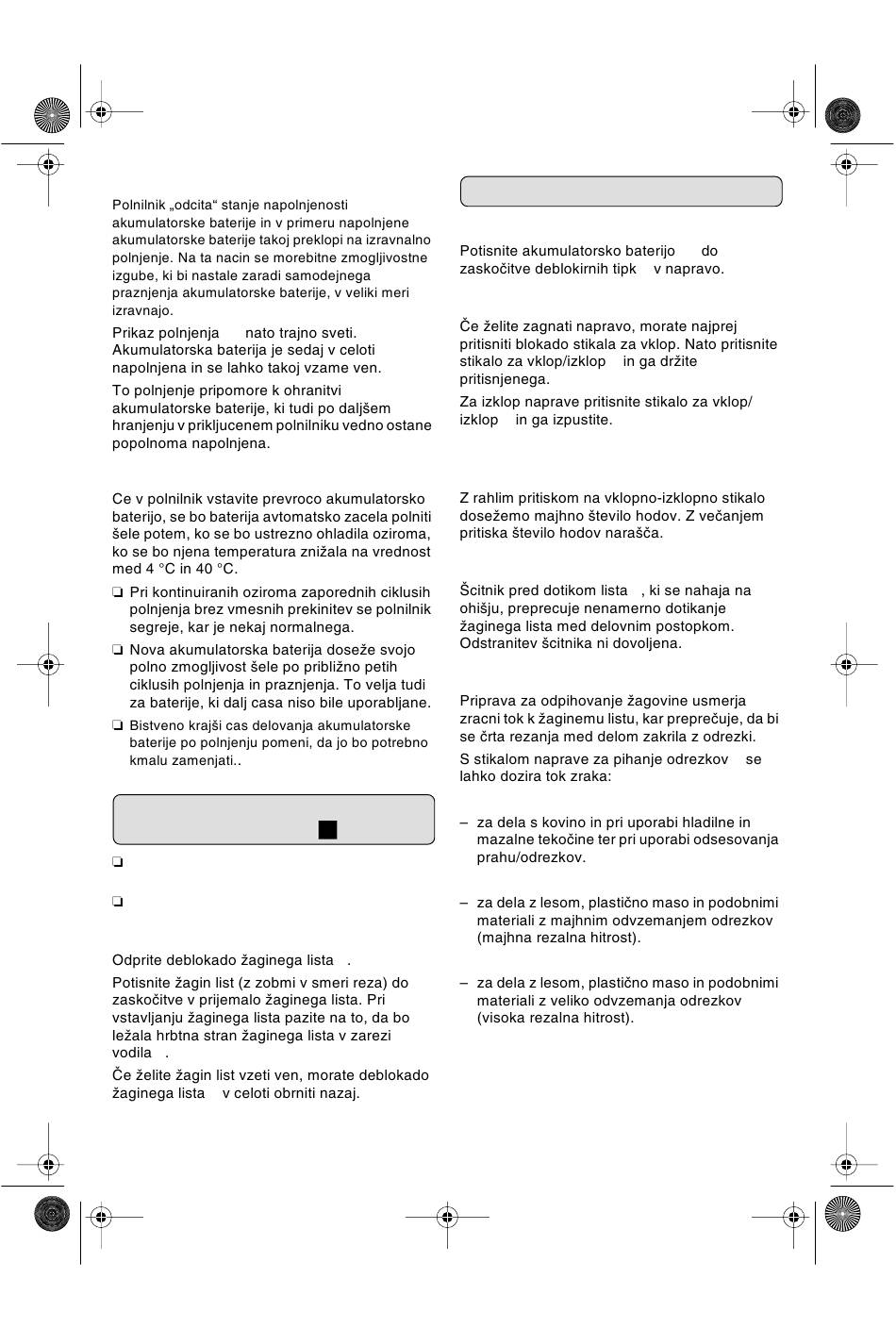 Polnilnik „odcita“ stanje napolnjenosti akumulatorske baterije in v primeru napolnjene akumulatorske baterije takoj preklopi na izravnalno polnjenje. Na ta nacin se morebitne zmogljivostne izgube, ki bi nastale zaradi samodejnega praznjenja akumulatorske baterije, v veliki meri izravnajo.

Prikaz polnjenja nato trajno sveti. Akumulatorska baterija je sedaj v celoti napolnjena in se lahko takoj vzame ven.

To polnjenje pripomore k ohranitvi akumulatorske baterije, ki tudi po daljšem hranjenju v prikljucenem polnilniku vedno ostane popolnoma napolnjena.

Ce v polnilnik vstavite prevroco akumulatorsko baterijo, se bo baterija avtomatsko zacela polniti šele potem, ko se bo ustrezno ohladila oziroma, ko se bo njena temperatura znižala na vrednost med 4 °C in 40 °C.

❏ Pri kontinuiranih oziroma zaporednih ciklusih polnjenja brez vmesnih prekinitev se polnilnik segreje, kar je nekaj normalnega.

❏ Nova akumulatorska baterija doseže svojo polno zmogljivost šele po približno petih ciklusih polnjenja in praznjenja. To velja tudi za baterije, ki dalj casa niso bile uporabljane.

❏ Bistveno krajši cas delovanja akumulatorske baterije po polnjenju pomeni, da jo bo potrebno kmalu zamenjati..

❏

❏

Odprite deblokado žaginega lista .

Potisnite žagin list (z zobmi v smeri reza) do zaskočitve v prijemalo žaginega lista. Pri vstavljanju žaginega lista pazite na to, da bo ležala hrbtna stran žaginega lista v zarezi vodila .

Če želite žagin list vzeti ven, morate deblokado žaginega lista v celoti obrniti nazaj.

Potisnite akumulatorsko baterijo do zaskočitve deblokirnih tipk v napravo.

Če želite zagnati napravo, morate najprej pritisniti blokado stikala za vklop. Nato pritisnite stikalo za vklop/izklop in ga držite pritisnjenega.

Za izklop naprave pritisnite stikalo za vklop/izklop in ga izpustite.

Z rahlim pritiskom na vklopno-izklopno stikalo dosežemo majhno število hodov. Z večanjem pritiska število hodov narašča.

Ščitnik pred dotikom lista , ki se nahaja na ohišju, preprecuje nenamerno dotikanje žaginega lista med delovnim postopkom. Odstranitev ščitnika ni dovoljena.

Priprava za odpihovanje žagovine usmerja zracni tok k žaginemu listu, kar preprečuje, da bi se črta rezanja med delom zakrila z odrezki.

S stikalom naprave za pihanje odrezkov se lahko dozira tok zraka:

– za dela s kovino in pri uporabi hladilne in mazalne tekočine ter pri uporabi odsesovanja prahu/odrezkov.

– za dela z lesom, plastično maso in podobnimi materiali z majhnim odvzemanjem odrezkov (majhna rezalna hitrost).

– za dela z lesom, plastično maso in podobnimi materiali z veliko odvzemanja odrezkov (visoka rezalna hitrost).